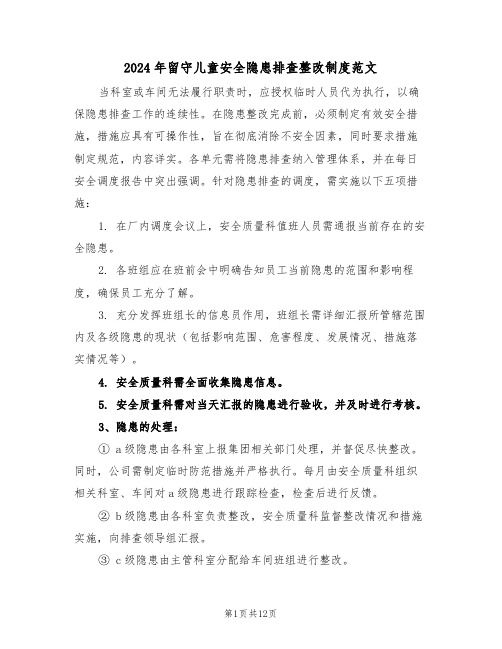 2024年留守儿童安全隐患排查整改制度范文

当科室或车间无法履行职责时，应授权临时人员代为执行，以确保隐患排查工作的连续性。在隐患整改完成前，必须制定有效安全措施，措施应具有可操作性，旨在彻底消除不安全因素，同时要求措施制定规范，内容详实。各单元需将隐患排查纳入管理体系，并在每日安全调度报告中突出强调。针对隐患排查的调度，需实施以下五项措施：

1. 在厂内调度会议上，安全质量科值班人员需通报当前存在的安全隐患。

2. 各班组应在班前会中明确告知员工当前隐患的范围和影响程度，确保员工充分了解。

3. 充分发挥班组长的信息员作用，班组长需详细汇报所管辖范围内及各级隐患的现状（包括影响范围、危害程度、发展情况、措施落实情况等）。

4. 安全质量科需全面收集隐患信息。

5. 安全质量科需对当天汇报的隐患进行验收，并及时进行考核。

3、隐患的处理：

① a级隐患由各科室上报集团相关部门处理，并督促尽快整改。同时，公司需制定临时防范措施并严格执行。每月由安全质量科组织相关科室、车间对a级隐患进行跟踪检查，检查后进行反馈。

② b级隐患由各科室负责整改，安全质量科监督整改情况和措施实施，向排查领导组汇报。

③ c级隐患由主管科室分配给车间班组进行整改。

第1页共12页